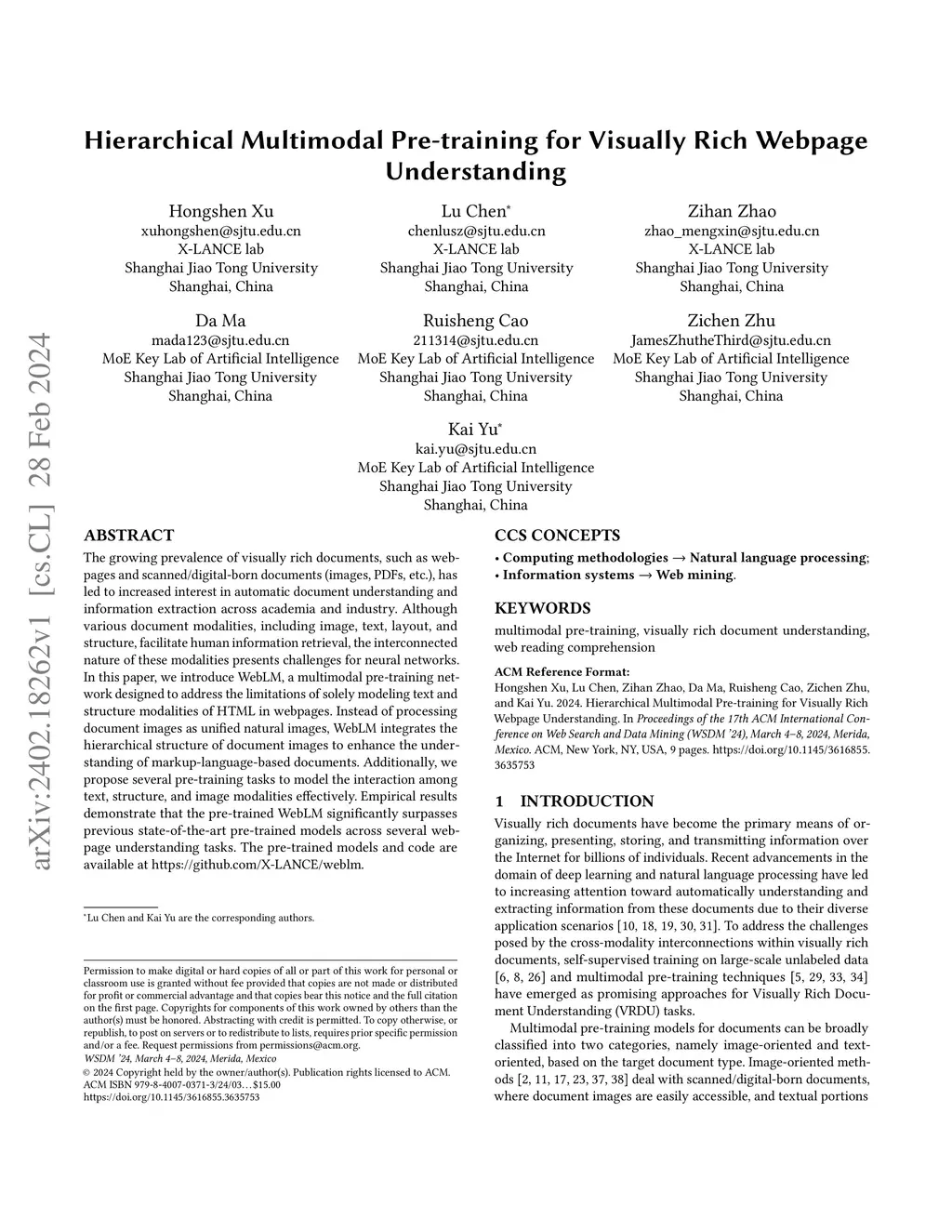 arXiv:2402.18262v1 [cs.CL] 28 Feb 2024

Hierarchical Multimodal Pre-training for Visually Rich Webpage Understanding

Hongshen Xu
xuhongshen@sjtu.edu.cn
X-LANCE lab
Shanghai Jiao Tong University
Shanghai, China

Lu Chen*
chenlusz@sjtu.edu.cn
X-LANCE lab
Shanghai Jiao Tong University
Shanghai, China

Zihan Zhao
zhao_mengxin@sjtu.edu.cn
X-LANCE lab
Shanghai Jiao Tong University
Shanghai, China

Da Ma
mada123@sjtu.edu.cn
MoE Key Lab of Artificial Intelligence
Shanghai Jiao Tong University
Shanghai, China

Ruisheng Cao
211314@sjtu.edu.cn
MoE Key Lab of Artificial Intelligence
Shanghai Jiao Tong University
Shanghai, China

Zichen Zhu
JamesZhutheThird@sjtu.edu.cn
MoE Key Lab of Artificial Intelligence
Shanghai Jiao Tong University
Shanghai, China

Kai Yu*
kai.yu@sjtu.edu.cn
MoE Key Lab of Artificial Intelligence
Shanghai Jiao Tong University
Shanghai, China

ABSTRACT

The growing prevalence of visually rich documents, such as webpages and scanned/digital-born documents (images, PDFs, etc.), has led to increased interest in automatic document understanding and information extraction across academia and industry. Although various document modalities, including image, text, layout, and structure, facilitate human information retrieval, the interconnected nature of these modalities presents challenges for neural networks. In this paper, we introduce WebLM, a multimodal pre-training network designed to address the limitations of solely modeling text and structure modalities of HTML in webpages. Instead of processing document images as unified natural images, WebLM integrates the hierarchical structure of document images to enhance the understanding of markup-language-based documents. Additionally, we propose several pre-training tasks to model the interaction among text, structure, and image modalities effectively. Empirical results demonstrate that the pre-trained WebLM significantly surpasses previous state-of-the-art pre-trained models across several webpage understanding tasks. The pre-trained models and code are available at https://github.com/X-LANCE/weblm.

*Lu Chen and Kai Yu are the corresponding authors.

Permission to make digital or hard copies of all or part of this work for personal or classroom use is granted without fee provided that copies are not made or distributed for profit or commercial advantage and that copies bear this notice and the full citation on the first page. Copyrights for components of this work owned by others than the author(s) must be honored. Abstracting with credit is permitted. To copy otherwise, or republish, to post on servers or to redistribute to lists, requires prior specific permission and/or a fee. Request permissions from permissions@acm.org.
WSDM '24, March 4–8, 2024, Merida, Mexico
© 2024 Copyright held by the owner/author(s). Publication rights licensed to ACM.
ACM ISBN 979-8-4007-0371-3/24/03…$15.00
https://doi.org/10.1145/3616855.3635753

CCS CONCEPTS

• Computing methodologies → Natural language processing; • Information systems → Web mining.

KEYWORDS

multimodal pre-training, visually rich document understanding, web reading comprehension

ACM Reference Format:
Hongshen Xu, Lu Chen, Zihan Zhao, Da Ma, Ruisheng Cao, Zichen Zhu, and Kai Yu. 2024. Hierarchical Multimodal Pre-training for Visually Rich Webpage Understanding. In Proceedings of the 17th ACM International Conference on Web Search and Data Mining (WSDM '24), March 4–8, 2024, Merida, Mexico. ACM, New York, NY, USA, 9 pages. https://doi.org/10.1145/3616855.3635753

1 INTRODUCTION

Visually rich documents have become the primary means of organizing, presenting, storing, and transmitting information over the Internet for billions of individuals. Recent advancements in the domain of deep learning and natural language processing have led to increasing attention toward automatically understanding and extracting information from these documents due to their diverse application scenarios [10, 18, 19, 30, 31]. To address the challenges posed by the cross-modality interconnections within visually rich documents, self-supervised training on large-scale unlabeled data [6, 8, 26] and multimodal pre-training techniques [5, 29, 33, 34] have emerged as promising approaches for Visually Rich Document Understanding (VRDU) tasks.

Multimodal pre-training models for documents can be broadly classified into two categories, namely image-oriented and text-oriented, based on the target document type. Image-oriented methods [2, 11, 17, 23, 37, 38] deal with scanned/digital-born documents, where document images are easily accessible, and textual portions